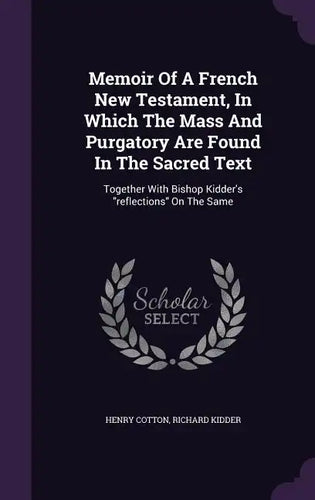 Memoir Of A French New Testament, In Which The Mass And Purgatory Are Found In The Sacred Text

Together With Bishop Kidder's "reflections" On The Same

Scholar
SELECT

HENRY COTTON, RICHARD KIDDER